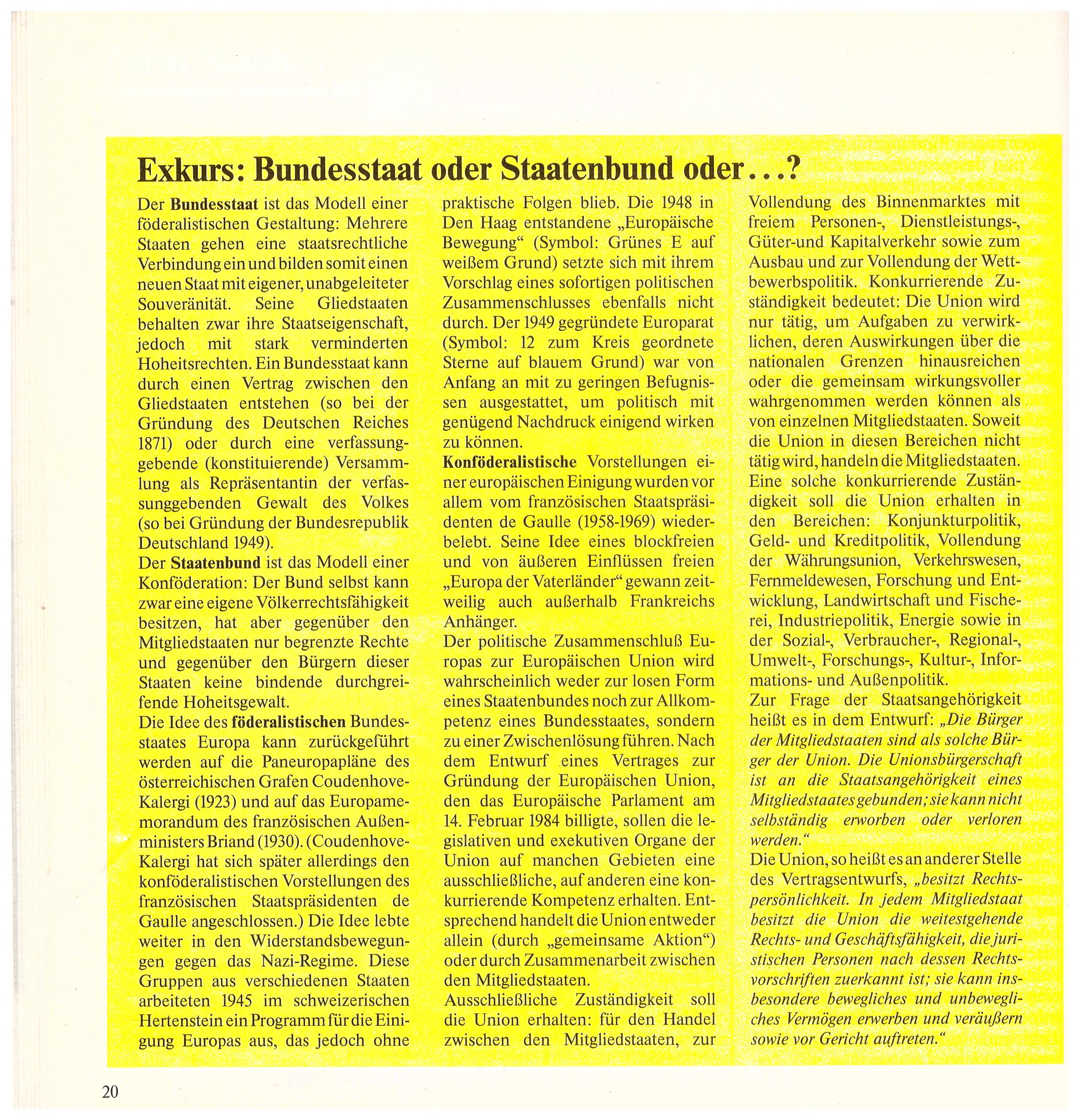 Exkurs: Bundesstaat oder Staatenbund oder...?

Der Bundesstaat ist das Modell einer föderalistischen Gestaltung: Mehrere Staaten gehen eine staatsrechtliche Verbindung ein und bilden somit einen neuen Staat mit eigener, unabgeleiteter Souveränität. Seine Gliedstaaten behalten zwar ihre Staatseigenschaft, jedoch mit stark verminderten Hoheitsrechten. Ein Bundesstaat kann durch einen Vertrag zwischen den Gliedstaaten entstehen (so bei der Gründung des Deutschen Reiches 1871) oder durch eine verfassunggebende (konstituierende) Versammlung als Repräsentantin der verfassunggebenden Gewalt des Volkes (so bei Gründung der Bundesrepublik Deutschland 1949).
Der Staatenbund ist das Modell einer Konföderation: Der Bund selbst kann zwar eine eigene Völkerrechtsfähigkeit besitzen, hat aber gegenüber den Mitgliedstaaten nur begrenzte Rechte und gegenüber den Bürgern dieser Staaten keine bindende durchgreifende Hoheitsgewalt.
Die Idee des föderalistischen Bundesstaates Europa kann zurückgeführt werden auf die Paneuropapläne des österreichischen Grafen Coudenhove-Kalergi (1923) und auf das Europamemorandum des französischen Außenministers Briand (1930). (Coudenhove-Kalergi hat sich später allerdings den konföderalistischen Vorstellungen des französischen Staatspräsidenten de Gaulle angeschlossen.) Die Idee lebte weiter in den Widerstandsbewegungen gegen das Nazi-Regime. Diese Gruppen aus verschiedenen Staaten arbeiteten 1945 im schweizerischen Hertenstein ein Programm für die Einigung Europas aus, das jedoch ohne praktische Folgen blieb. Die 1948 in Den Haag entstandene „Europäische Bewegung“ (Symbol: Grünes E auf weißem Grund) setzte sich mit ihrem Vorschlag eines sofortigen politischen Zusammenschlusses ebenfalls nicht durch. Der 1949 gegründete Europarat (Symbol: 12 zum Kreis geordnete Sterne auf blauem Grund) war von Anfang an mit zu geringen Befugnissen ausgestattet, um politisch mit genügend Nachdruck einigend wirken zu können.
Konföderalistische Vorstellungen einer europäischen Einigung wurden vor allem vom französischen Staatspräsidenten de Gaulle (1958-1969) wiederbelebt. Seine Idee eines blockfreien und von äußeren Einflüssen freien „Europa der Vaterländer“ gewann zeitweilig auch außerhalb Frankreichs Anhänger.
Der politische Zusammenschluß Europas zur Europäischen Union wird wahrscheinlich weder zur losen Form eines Staatenbundes noch zur Allkompetenz eines Bundesstaates, sondern zu einer Zwischenlösung führen. Nach dem Entwurf eines Vertrages zur Gründung der Europäischen Union, den das Europäische Parlament am 14. Februar 1984 billigte, sollen die legislativen und exekutiven Organe der Union auf manchen Gebieten eine ausschließliche, auf anderen eine konkurrierende Kompetenz erhalten. Entsprechend handelt die Union entweder allein (durch „gemeinsame Aktion“) oder durch Zusammenarbeit zwischen den Mitgliedstaaten.
Ausschließliche Zuständigkeit soll die Union erhalten: für den Handel zwischen den Mitgliedstaaten, zur Vollendung des Binnenmarktes mit freiem Personen-, Dienstleistungs-, Güter-und Kapitalverkehr sowie zum Ausbau und zur Vollendung der Wettbewerbspolitik. Konkurrierende Zuständigkeit bedeutet: Die Union wird nur tätig, um Aufgaben zu verwirklichen, deren Auswirkungen über die nationalen Grenzen hinausreichen oder die gemeinsam wirkungsvoller wahrgenommen werden können als von einzelnen Mitgliedstaaten. Soweit die Union in diesen Bereichen nicht tätig wird, handeln die Mitgliedstaaten. Eine solche konkurrierende Zuständigkeit soll die Union erhalten in den Bereichen: Konjunkturpolitik, Geld- und Kreditpolitik, Vollendung der Währungsunion, Verkehrswesen, Fernmeldewesen, Forschung und Entwicklung, Landwirtschaft und Fischerei, Industriepolitik, Energie sowie in der Sozial-, Verbraucher-, Regional-, Umwelt-, Forschungs-, Kultur-, Informations- und Außenpolitik.
Zur Frage der Staatsangehörigkeit heißt es in dem Entwurf: „Die Bürger der Mitgliedstaaten sind als solche Bürger der Union. Die Unionsbürgerschaft ist an die Staatsangehörigkeit eines Mitgliedstaates gebunden; sie kann nicht selbständig erworben oder verloren werden.“
Die Union, so heißt es an anderer Stelle des Vertragsentwurfs, „besitzt Rechtspersönlichkeit. In jedem Mitgliedstaat besitzt die Union die weitestgehende Rechts- und Geschäftsfähigkeit, die juristischen Personen nach dessen Rechtsvorschriften zuerkannt ist; sie kann insbesondere bewegliches und unbewegliches Vermögen erwerben und veräußern sowie vor Gericht auftreten.“

20